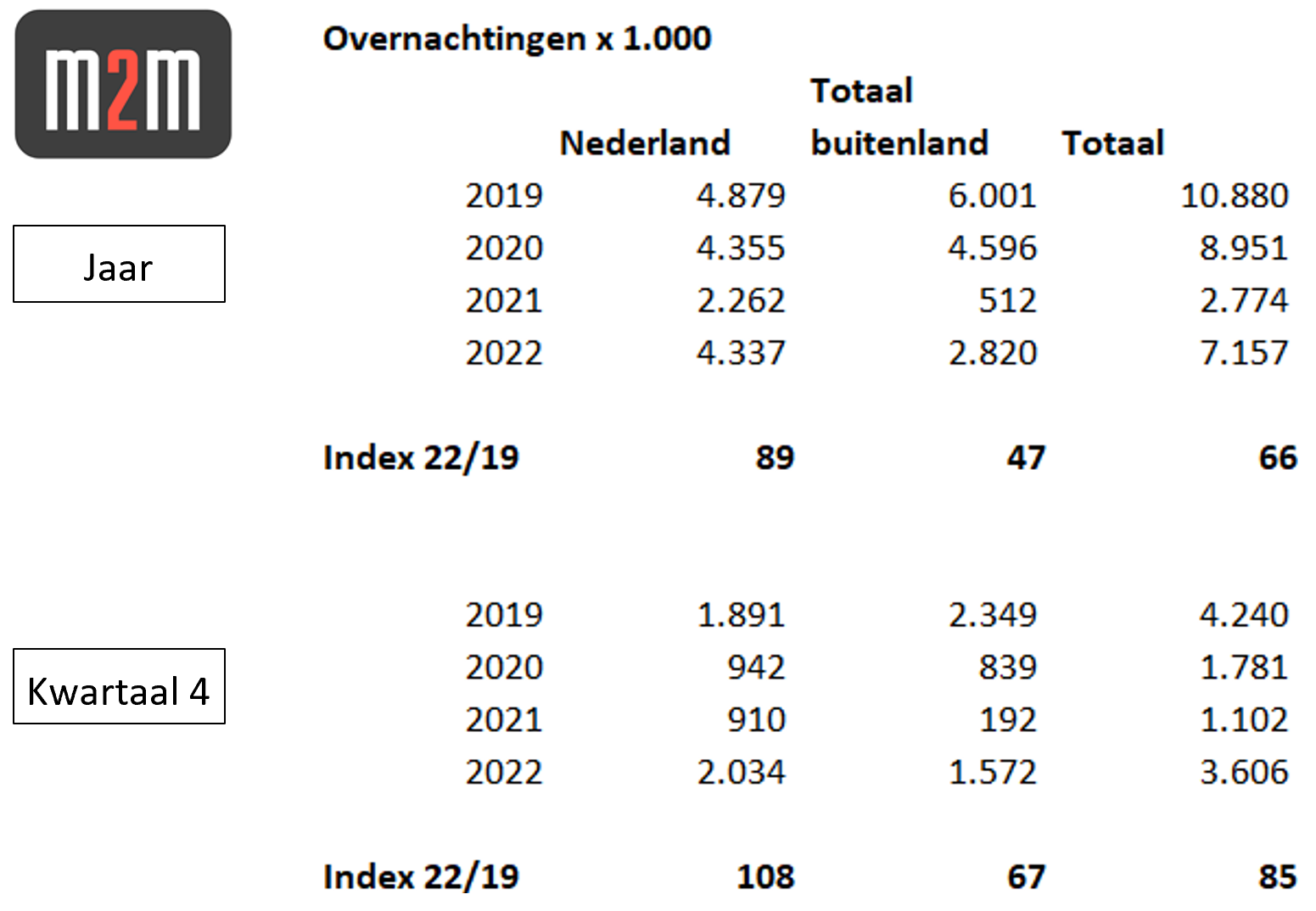 m2m

Overnachtingen x 1.000

Jaar

| | Nederland | Totaal buitenland | Totaal |
|---|---|---|---|
| 2019 | 4.879 | 6.001 | 10.880 |
| 2020 | 4.355 | 4.596 | 8.951 |
| 2021 | 2.262 | 512 | 2.774 |
| 2022 | 4.337 | 2.820 | 7.157 |
| **Index 22/19** | **89** | **47** | **66** |

Kwartaal 4

| | | | |
|---|---|---|---|
| 2019 | 1.891 | 2.349 | 4.240 |
| 2020 | 942 | 839 | 1.781 |
| 2021 | 910 | 192 | 1.102 |
| 2022 | 2.034 | 1.572 | 3.606 |
| **Index 22/19** | **108** | **67** | **85** |